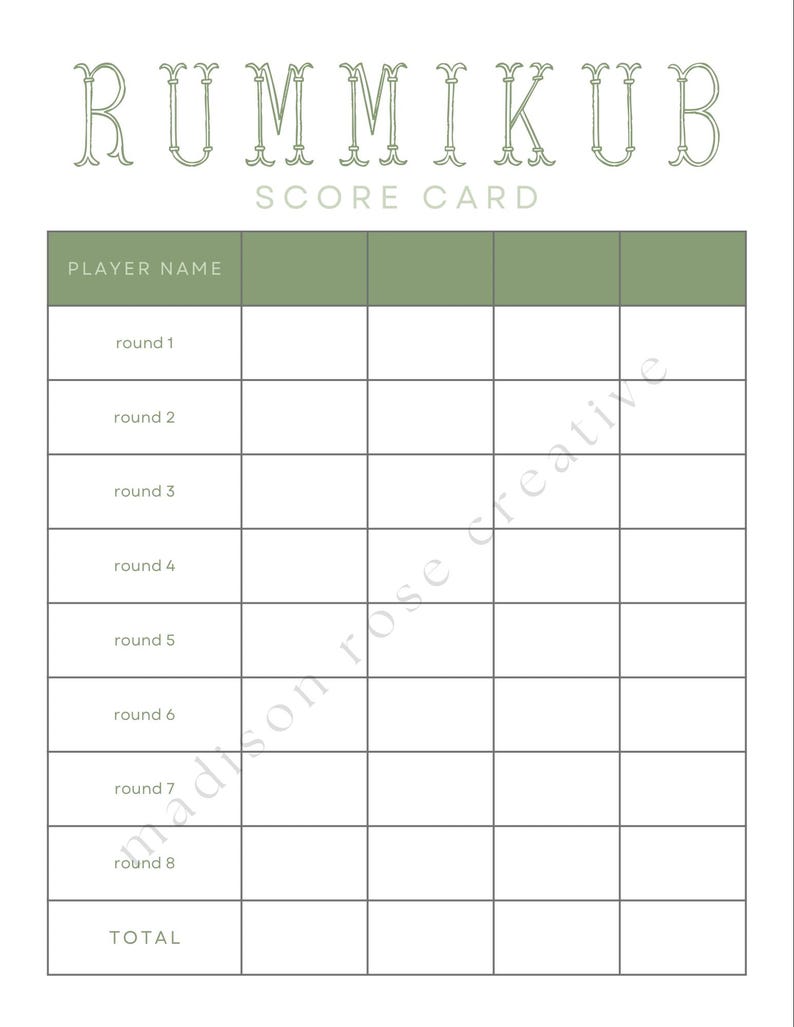 RUMMIKUB
SCORE CARD

| PLAYER NAME | | | | |
|---|---|---|---|---|
| round 1 | | | | |
| round 2 | | | | |
| round 3 | | | | |
| round 4 | | | | |
| round 5 | | | | |
| round 6 | | | | |
| round 7 | | | | |
| round 8 | | | | |
| TOTAL | | | | |

madison rose creative